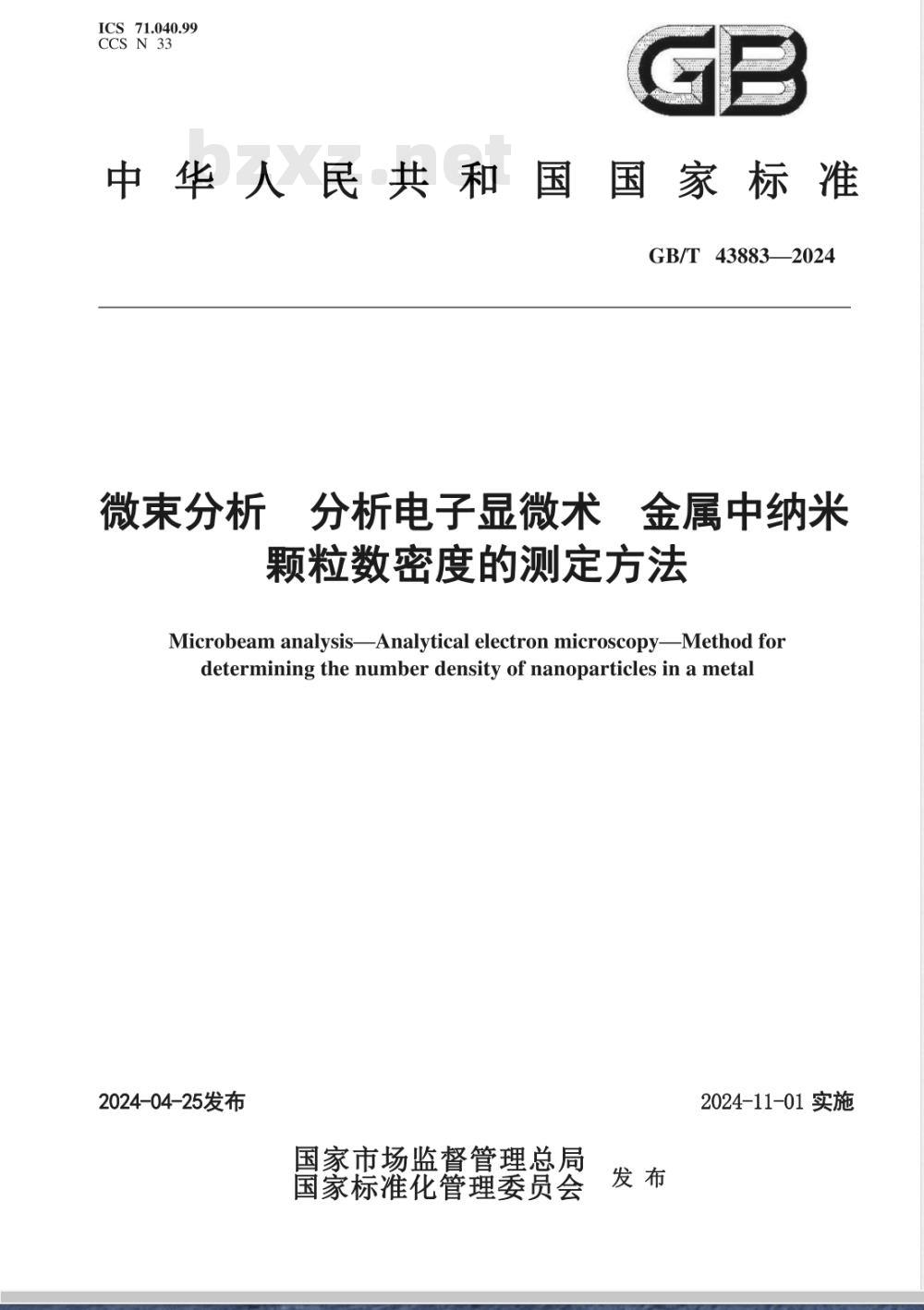 ICS 71.040.99
CCS N 33

GB

bzxz.net

中华人民共和国国家标准

GB/T 43883—2024

微束分析 分析电子显微术 金属中纳米颗粒数密度的测定方法

Microbeam analysis—Analytical electron microscopy—Method for determining the number density of nanoparticles in a metal

2024-04-25发布

2024-11-01 实施

国家市场监督管理总局
国家标准化管理委员会
发布